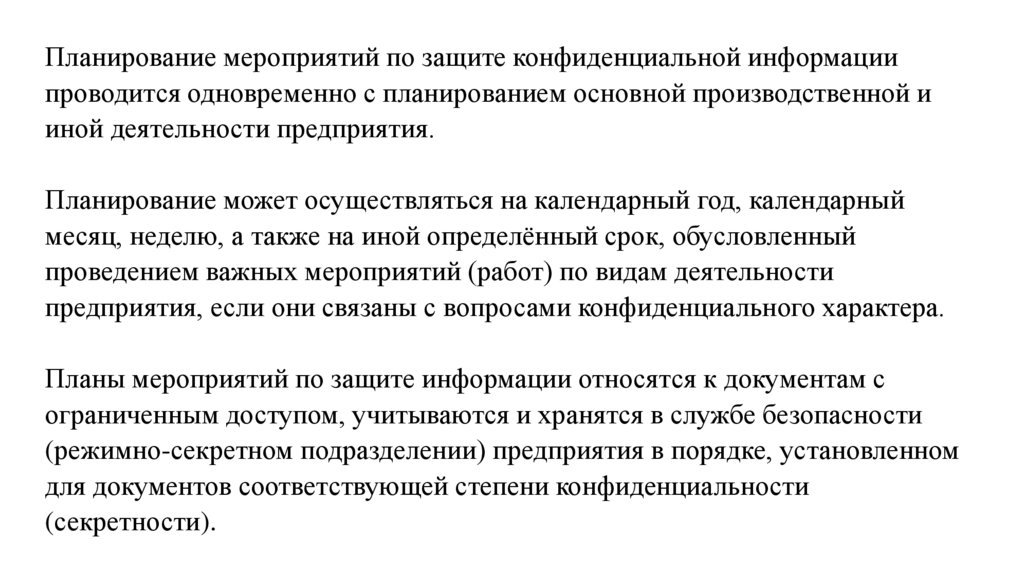 Планирование мероприятий по защите конфиденциальной информации проводится одновременно с планированием основной производственной и иной деятельности предприятия.

Планирование может осуществляться на календарный год, календарный месяц, неделю, а также на иной определённый срок, обусловленный проведением важных мероприятий (работ) по видам деятельности предприятия, если они связаны с вопросами конфиденциального характера.

Планы мероприятий по защите информации относятся к документам с ограниченным доступом, учитываются и хранятся в службе безопасности (режимно-секретном подразделении) предприятия в порядке, установленном для документов соответствующей степени конфиденциальности (секретности).